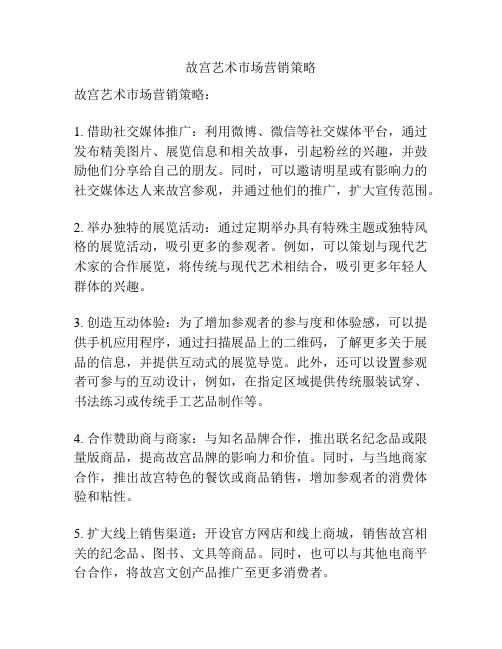 故宫艺术市场营销策略

故宫艺术市场营销策略：

1. 借助社交媒体推广：利用微博、微信等社交媒体平台，通过发布精美图片、展览信息和相关故事，引起粉丝的兴趣，并鼓励他们分享给自己的朋友。同时，可以邀请明星或有影响力的社交媒体达人来故宫参观，并通过他们的推广，扩大宣传范围。

2. 举办独特的展览活动：通过定期举办具有特殊主题或独特风格的展览活动，吸引更多的参观者。例如，可以策划与现代艺术家的合作展览，将传统与现代艺术相结合，吸引更多年轻人群体的兴趣。

3. 创造互动体验：为了增加参观者的参与度和体验感，可以提供手机应用程序，通过扫描展品上的二维码，了解更多关于展品的信息，并提供互动式的展览导览。此外，还可以设置参观者可参与的互动设计，例如，在指定区域提供传统服装试穿、书法练习或传统手工艺品制作等。

4. 合作赞助商与商家：与知名品牌合作，推出联名纪念品或限量版商品，提高故宫品牌的影响力和价值。同时，与当地商家合作，推出故宫特色的餐饮或商品销售，增加参观者的消费体验和粘性。

5. 扩大线上销售渠道：开设官方网店和线上商城，销售故宫相关的纪念品、图书、文具等商品。同时，也可以与其他电商平台合作，将故宫文创产品推广至更多消费者。